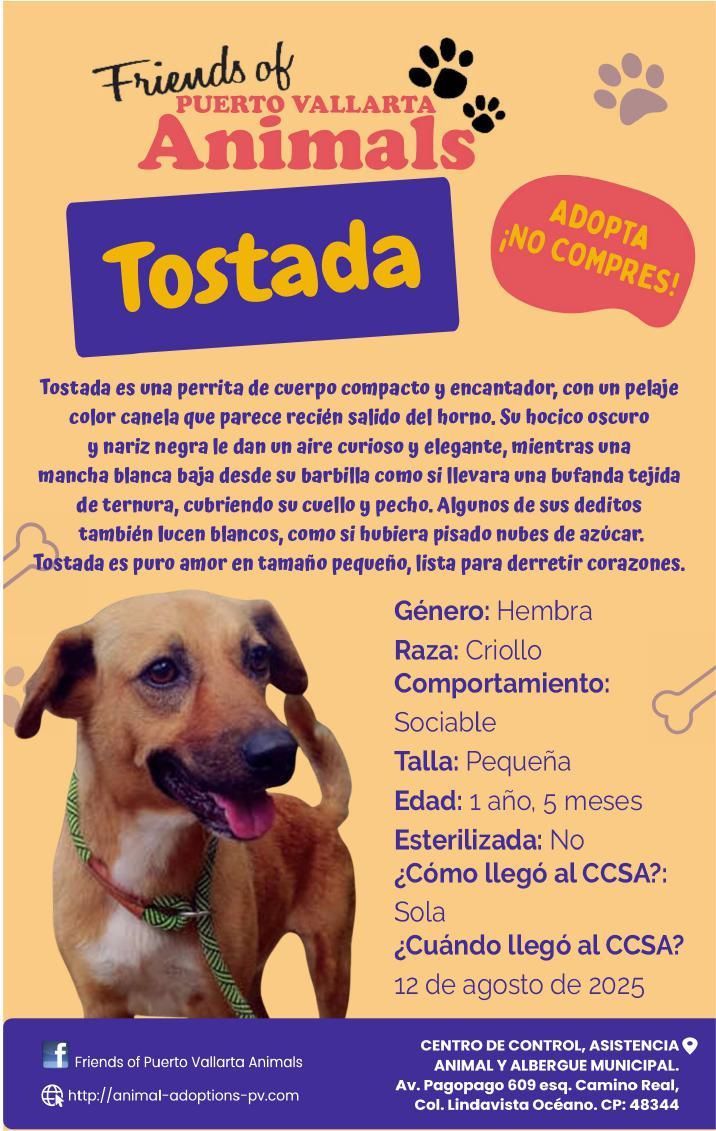 Friends of
PUERTO VALLARTA
Animals

Tostada

ADOPTA
¡NO COMPRES!

Tostada es una perrita de cuerpo compacto y encantador, con un pelaje color canela que parece recién salido del horno. Su hocico oscuro y nariz negra le dan un aire curioso y elegante, mientras una mancha blanca baja desde su barbilla como si llevara una bufanda tejida de ternura, cubriendo su cuello y pecho. Algunos de sus deditos también lucen blancos, como si hubiera pisado nubes de azúcar. Tostada es puro amor en tamaño pequeño, lista para derretir corazones.

Género: Hembra
Raza: Criollo
Comportamiento: Sociable
Talla: Pequeña
Edad: 1 año, 5 meses
Esterilizada: No
¿Cómo llegó al CCSA?: Sola
¿Cuándo llegó al CCSA? 12 de agosto de 2025

Friends of Puerto Vallarta Animals
http://animal-adoptions-pv.com

CENTRO DE CONTROL, ASISTENCIA
ANIMAL Y ALBERGUE MUNICIPAL.
Av. Pagopago 609 esq. Camino Real,
Col. Lindavista Océano. CP: 48344